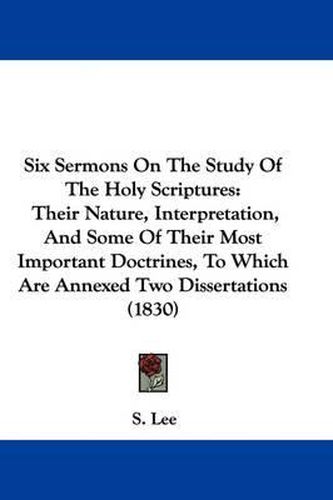 Six Sermons On The Study Of The Holy Scriptures: Their Nature, Interpretation, And Some Of Their Most Important Doctrines, To Which Are Annexed Two Dissertations (1830)

S. Lee